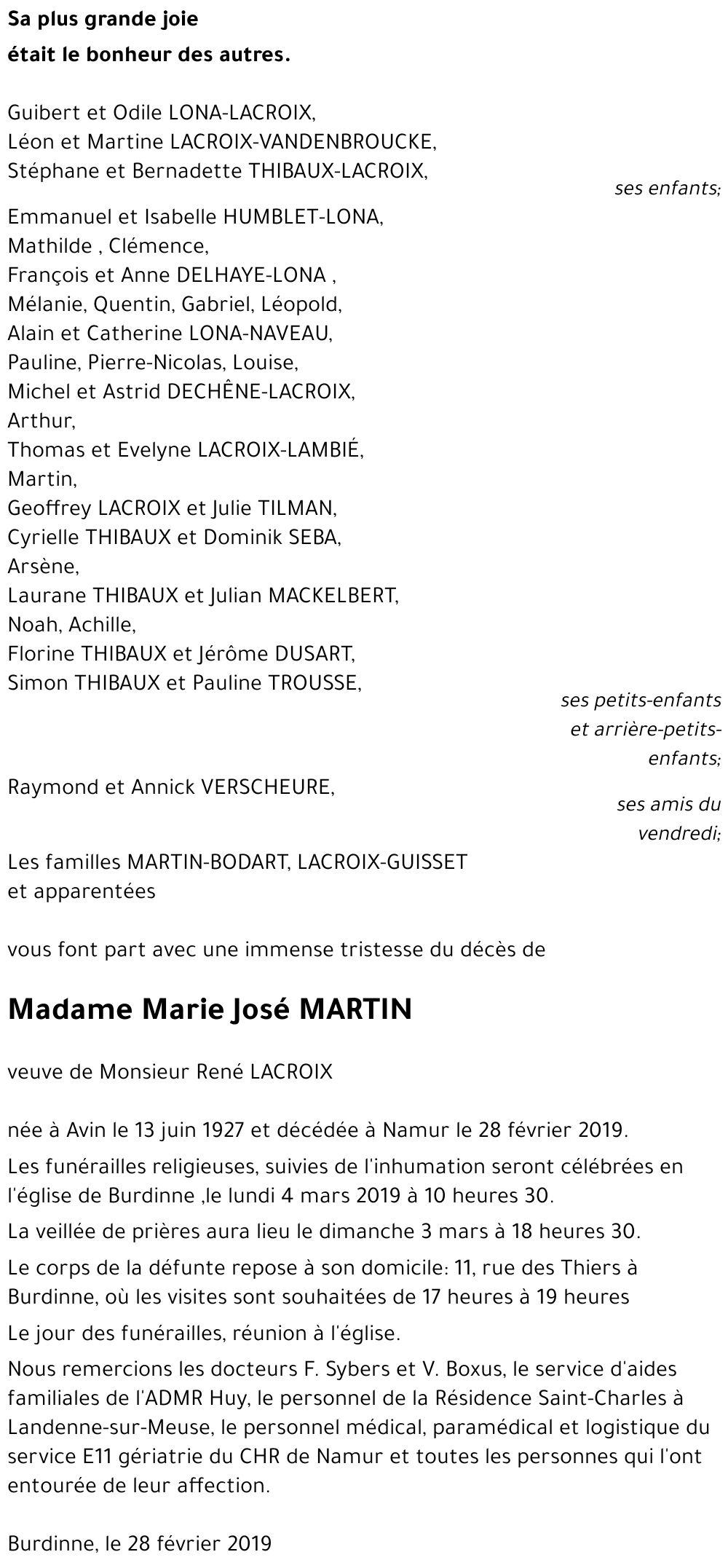 Sa plus grande joie
était le bonheur des autres.

Guibert et Odile LONA-LACROIX,
Léon et Martine LACROIX-VANDENBROUCKE,
Stéphane et Bernadette THIBAUX-LACROIX,

ses enfants;

Emmanuel et Isabelle HUMBLET-LONA,
Mathilde , Clémence,
François et Anne DELHAYE-LONA ,
Mélanie, Quentin, Gabriel, Léopold,
Alain et Catherine LONA-NAVEAU,
Pauline, Pierre-Nicolas, Louise,
Michel et Astrid DECHÊNE-LACROIX,
Arthur,
Thomas et Evelyne LACROIX-LAMBIÉ,
Martin,
Geoffrey LACROIX et Julie TILMAN,
Cyrielle THIBAUX et Dominik SEBA,
Arsène,
Laurane THIBAUX et Julian MACKELBERT,
Noah, Achille,
Florine THIBAUX et Jérôme DUSART,
Simon THIBAUX et Pauline TROUSSE,

ses petits-enfants et arrière-petits-enfants;

Raymond et Annick VERSCHEURE,

ses amis du vendredi;

Les familles MARTIN-BODART, LACROIX-GUISSET
et apparentées

vous font part avec une immense tristesse du décès de

Madame Marie José MARTIN

veuve de Monsieur René LACROIX

née à Avin le 13 juin 1927 et décédée à Namur le 28 février 2019.

Les funérailles religieuses, suivies de l'inhumation seront célébrées en l'église de Burdinne ,le lundi 4 mars 2019 à 10 heures 30.

La veillée de prières aura lieu le dimanche 3 mars à 18 heures 30.

Le corps de la défunte repose à son domicile: 11, rue des Thiers à Burdinne, où les visites sont souhaitées de 17 heures à 19 heures

Le jour des funérailles, réunion à l'église.

Nous remercions les docteurs F. Sybers et V. Boxus, le service d'aides familiales de l'ADMR Huy, le personnel de la Résidence Saint-Charles à Landenne-sur-Meuse, le personnel médical, paramédical et logistique du service E11 gériatrie du CHR de Namur et toutes les personnes qui l'ont entourée de leur affection.

Burdinne, le 28 février 2019